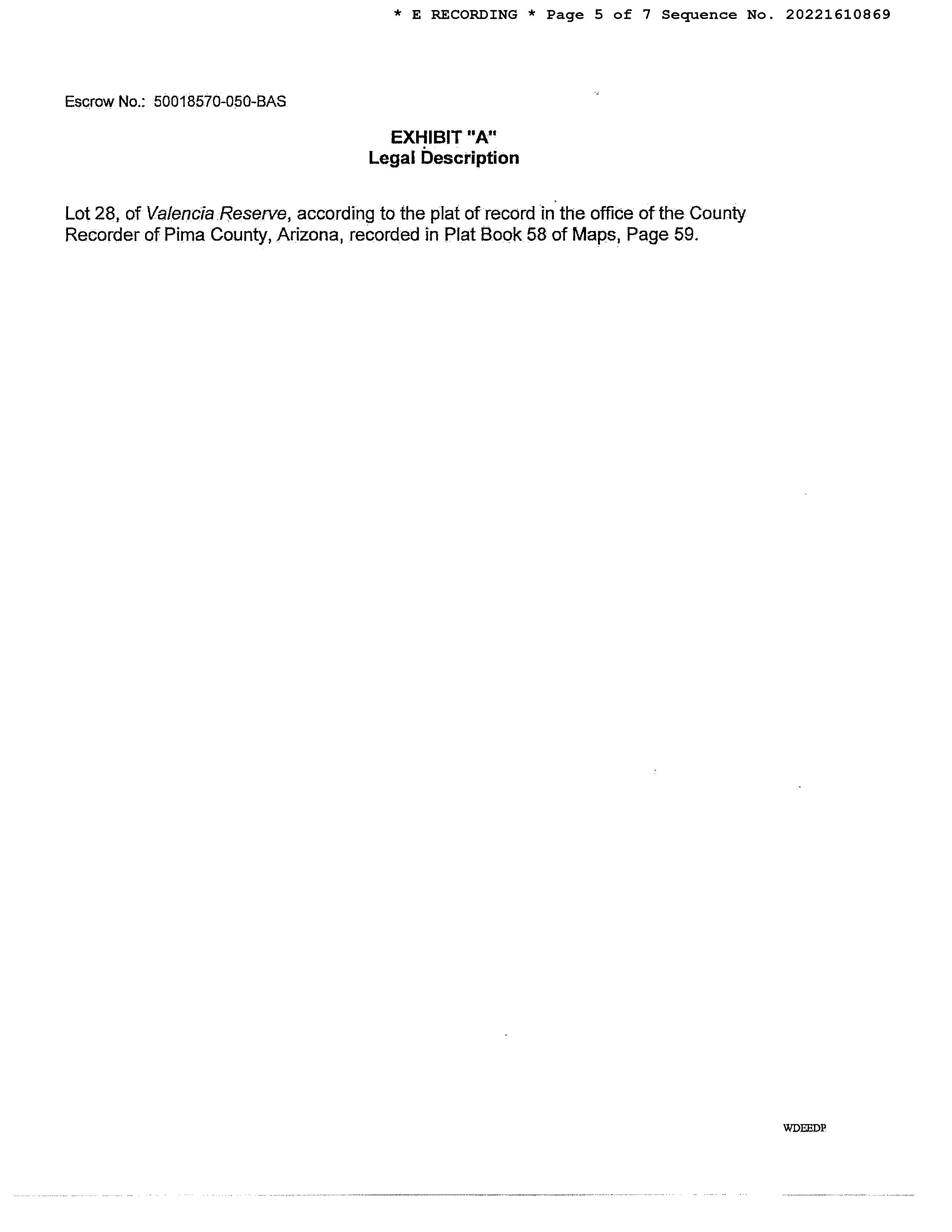 * E RECORDING * Page 5 of 7 Sequence No. 20221610869

Escrow No.: 50018570-050-BAS

EXHIBIT "A"
Legal Description

Lot 28, of Valencia Reserve, according to the plat of record in the office of the County Recorder of Pima County, Arizona, recorded in Plat Book 58 of Maps, Page 59.

WDEEDP